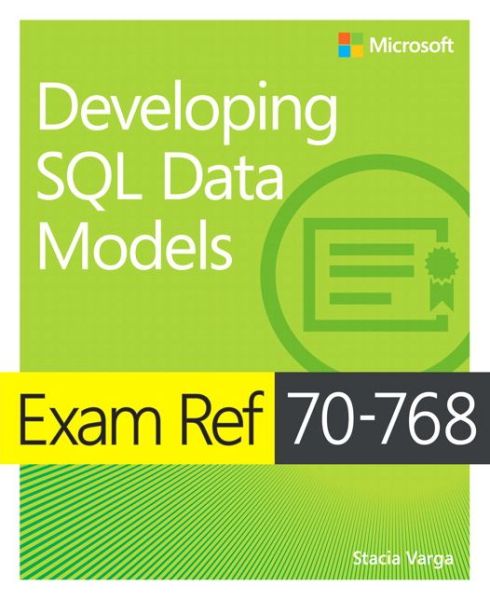 Microsoft

Developing SQL Data Models

Exam Ref 70-768

Stacia Varga